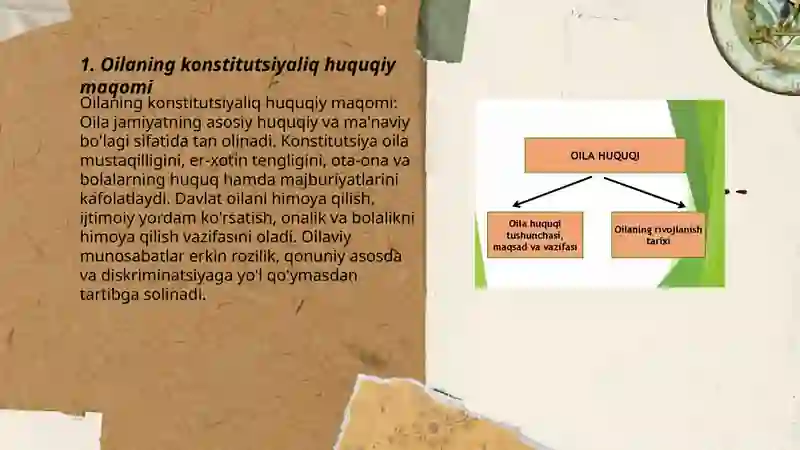 1. Oilaning konstitutsiyaliq huquqiy maqomi

Oilaning konstitutsiyaliq huquqiy maqomi: Oila jamiyatning asosiy huquqiy va ma'naviy bo'lagi sifatida tan olinadi. Konstitutsiya oila mustaqilligini, er-xotin tengligini, ota-ona va bolalarning huquq hamda majburiyatlarini kafolatlaydi. Davlat oilani himoya qilish, ijtimoiy yordam ko'rsatish, onalik va bolalikni himoya qilish vazifasini oladi. Oilaviy munosabatlar erkin rozilik, qonuniy asosda va diskriminatsiyaga yo'l qo'ymasdan tartibga solinadi.

OILA HUQUQI

Oila huquqi tushunchasi, maqsad va vazifasi

Oilaning rivojlanish tarixi